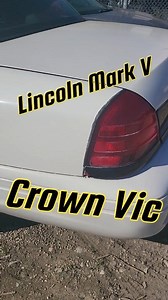 Lincoln Mark V

Crown Vic